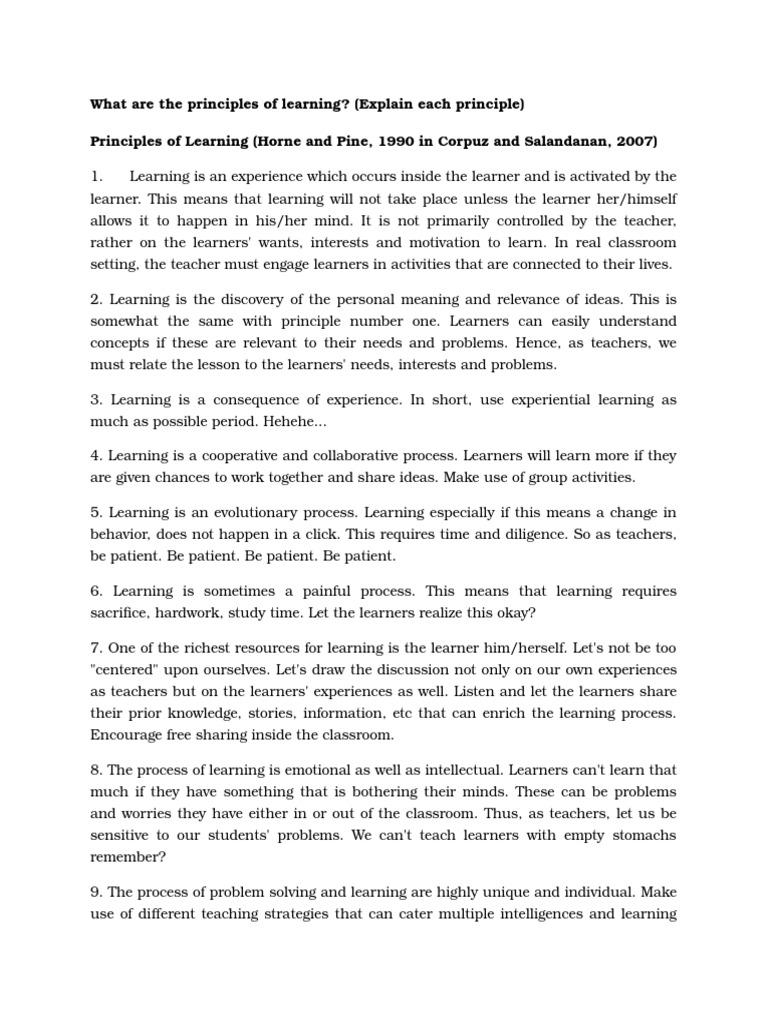 What are the principles of learning? (Explain each principle)

Principles of Learning (Horne and Pine, 1990 in Corpuz and Salandanan, 2007)

1. Learning is an experience which occurs inside the learner and is activated by the learner. This means that learning will not take place unless the learner her/himself allows it to happen in his/her mind. It is not primarily controlled by the teacher, rather on the learners' wants, interests and motivation to learn. In real classroom setting, the teacher must engage learners in activities that are connected to their lives.

2. Learning is the discovery of the personal meaning and relevance of ideas. This is somewhat the same with principle number one. Learners can easily understand concepts if these are relevant to their needs and problems. Hence, as teachers, we must relate the lesson to the learners' needs, interests and problems.

3. Learning is a consequence of experience. In short, use experiential learning as much as possible period. Hehehe...

4. Learning is a cooperative and collaborative process. Learners will learn more if they are given chances to work together and share ideas. Make use of group activities.

5. Learning is an evolutionary process. Learning especially if this means a change in behavior, does not happen in a click. This requires time and diligence. So as teachers, be patient. Be patient. Be patient. Be patient.

6. Learning is sometimes a painful process. This means that learning requires sacrifice, hardwork, study time. Let the learners realize this okay?

7. One of the richest resources for learning is the learner him/herself. Let's not be too "centered" upon ourselves. Let's draw the discussion not only on our own experiences as teachers but on the learners' experiences as well. Listen and let the learners share their prior knowledge, stories, information, etc that can enrich the learning process. Encourage free sharing inside the classroom.

8. The process of learning is emotional as well as intellectual. Learners can't learn that much if they have something that is bothering their minds. These can be problems and worries they have either in or out of the classroom. Thus, as teachers, let us be sensitive to our students' problems. We can't teach learners with empty stomachs remember?

9. The process of problem solving and learning are highly unique and individual. Make use of different teaching strategies that can cater multiple intelligences and learning